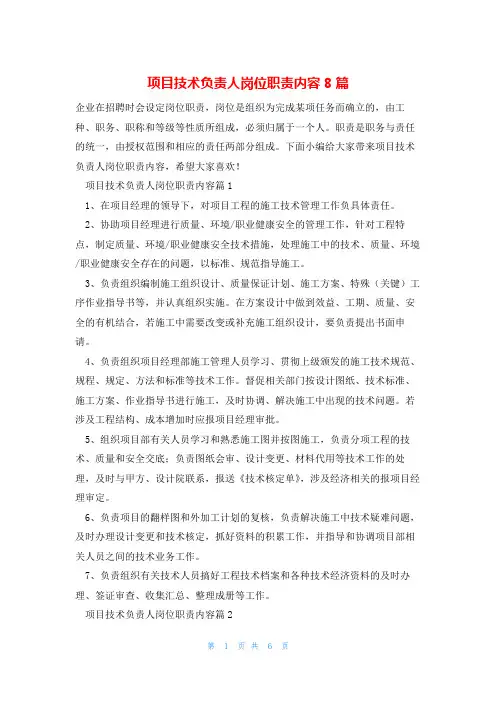 项目技术负责人岗位职责内容 8 篇

企业在招聘时会设定岗位职责，岗位是组织为完成某项任务而确立的，由工种、职务、职称和等级等性质所组成，必须归属于一个人。职责是职务与责任的统一，由授权范围和相应的责任两部分组成。下面小编给大家带来项目技术负责人岗位职责内容，希望大家喜欢！

项目技术负责人岗位职责内容篇 1

1、在项目经理的领导下，对项目工程的施工技术管理工作负具体责任。

2、协助项目经理进行质量、环境/职业健康安全的管理工作，针对工程特点，制定质量、环境/职业健康安全技术措施，处理施工中的技术、质量、环境/职业健康安全存在的问题，以标准、规范指导施工。

3、负责组织编制施工组织设计、质量保证计划、施工方案、特殊（关键）工序作业指导书等，并认真组织实施。在方案设计中做到效益、工期、质量、安全的有机结合，若施工中需要改变或补充施工组织设计，要负责提出书面申请。

4、负责组织项目经理部施工管理人员学习、贯彻上级颁发的施工技术规范、规程、规定、方法和标准等技术工作。督促相关部门按设计图纸、技术标准、施工方案、作业指导书进行施工，及时协调、解决施工中出现的技术问题。若涉及工程结构、成本增加时应报项目经理审批。

5、组织项目部有关人员学习和熟悉施工图并按图施工，负责分项工程的技术、质量和安全交底；负责图纸会审、设计变更、材料代用等技术工作的处理，及时与甲方、设计院联系，报送《技术核定单》，涉及经济相关的报项目经理审定。

6、负责项目的翻样图和外加工计划的复核，负责解决施工中技术疑难问题，及时办理设计变更和技术核定，抓好资料的积累工作，并指导和协调项目部相关人员之间的技术业务工作。

7、负责组织有关技术人员搞好工程技术档案和各种技术经济资料的及时办理、签证审查、收集汇总、整理成册等工作。

项目技术负责人岗位职责内容篇 2

第 1 页 共 6 页